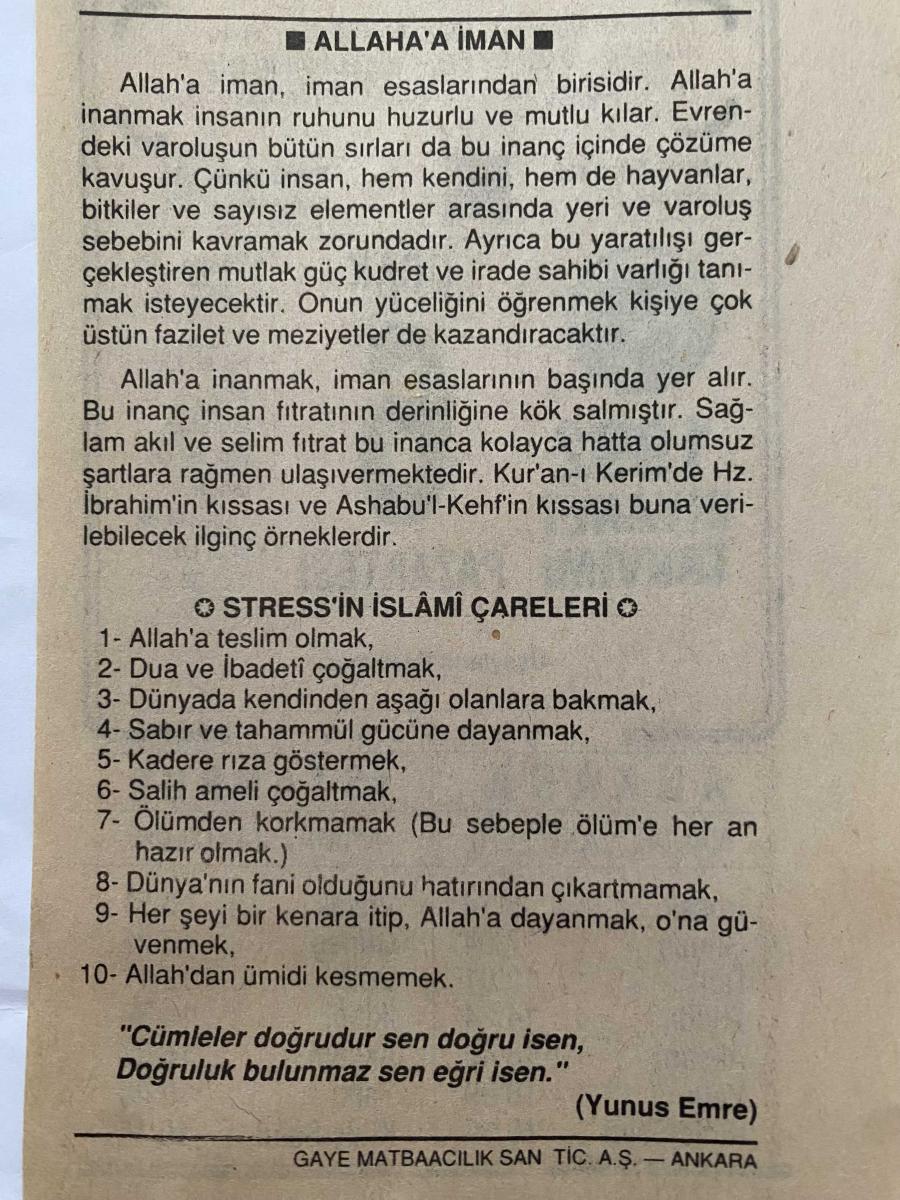 ■ ALLAHA'A İMAN ■

Allah'a iman, iman esaslarından birisidir. Allah'a inanmak insanın ruhunu huzurlu ve mutlu kılar. Evrendeki varoluşun bütün sırları da bu inanç içinde çözüme kavuşur. Çünkü insan, hem kendini, hem de hayvanlar, bitkiler ve sayısız elementler arasında yeri ve varoluş sebebini kavramak zorundadır. Ayrıca bu yaratılışı gerçekleştiren mutlak güç kudret ve irade sahibi varlığı tanımak isteyecektir. Onun yüceliğini öğrenmek kişiye çok üstün fazilet ve meziyetler de kazandıracaktır.

Allah'a inanmak, iman esaslarının başında yer alır. Bu inanç insan fıtratının derinliğine kök salmıştır. Sağlam akıl ve selim fıtrat bu inanca kolayca hatta olumsuz şartlara rağmen ulaşıvermektedir. Kur'an-ı Kerim'de Hz. İbrahim'in kıssası ve Ashabu'l-Kehf'in kıssası buna verilebilecek ilginç örneklerdir.

✪ STRESS'İN İSLÂMÎ ÇARELERİ ✪
1- Allah'a teslim olmak,
2- Dua ve İbadetî çoğaltmak,
3- Dünyada kendinden aşağı olanlara bakmak,
4- Sabır ve tahammül gücüne dayanmak,
5- Kadere rıza göstermek,
6- Salih ameli çoğaltmak,
7- Ölümden korkmamak (Bu sebeple ölüm'e her an hazır olmak.)
8- Dünya'nın fani olduğunu hatırından çıkartmamak,
9- Her şeyi bir kenara itip, Allah'a dayanmak, o'na güvenmek,
10- Allah'dan ümidi kesmemek.

"Cümleler doğrudur sen doğru isen,
Doğruluk bulunmaz sen eğri isen."
(Yunus Emre)

GAYE MATBAACILIK SAN TİC. A.Ş. — ANKARA